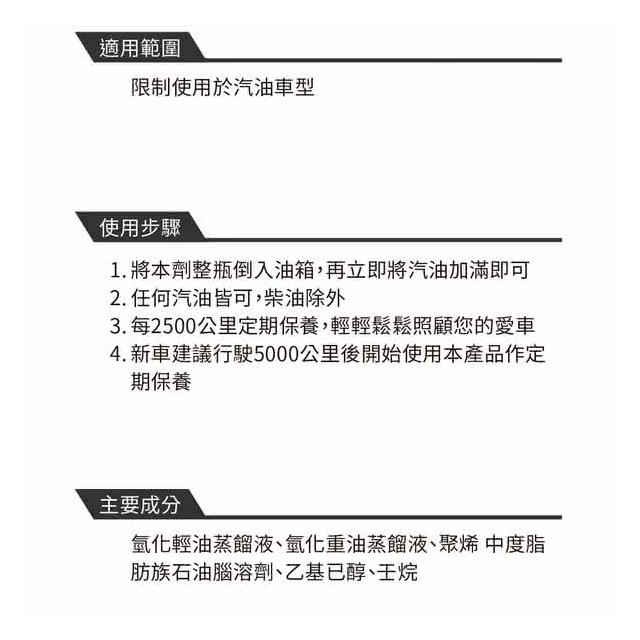 適用範圍

限制使用於汽油車型

使用步驟

1. 將本劑整瓶倒入油箱，再立即將汽油加滿即可
2. 任何汽油皆可，柴油除外
3. 每2500公里定期保養，輕輕鬆鬆照顧您的愛車
4. 新車建議行駛5000公里後開始使用本產品作定期保養

主要成分

氫化輕油蒸餾液、氫化重油蒸餾液、聚烯 中度脂肪族石油腦溶劑、乙基已醇、壬烷